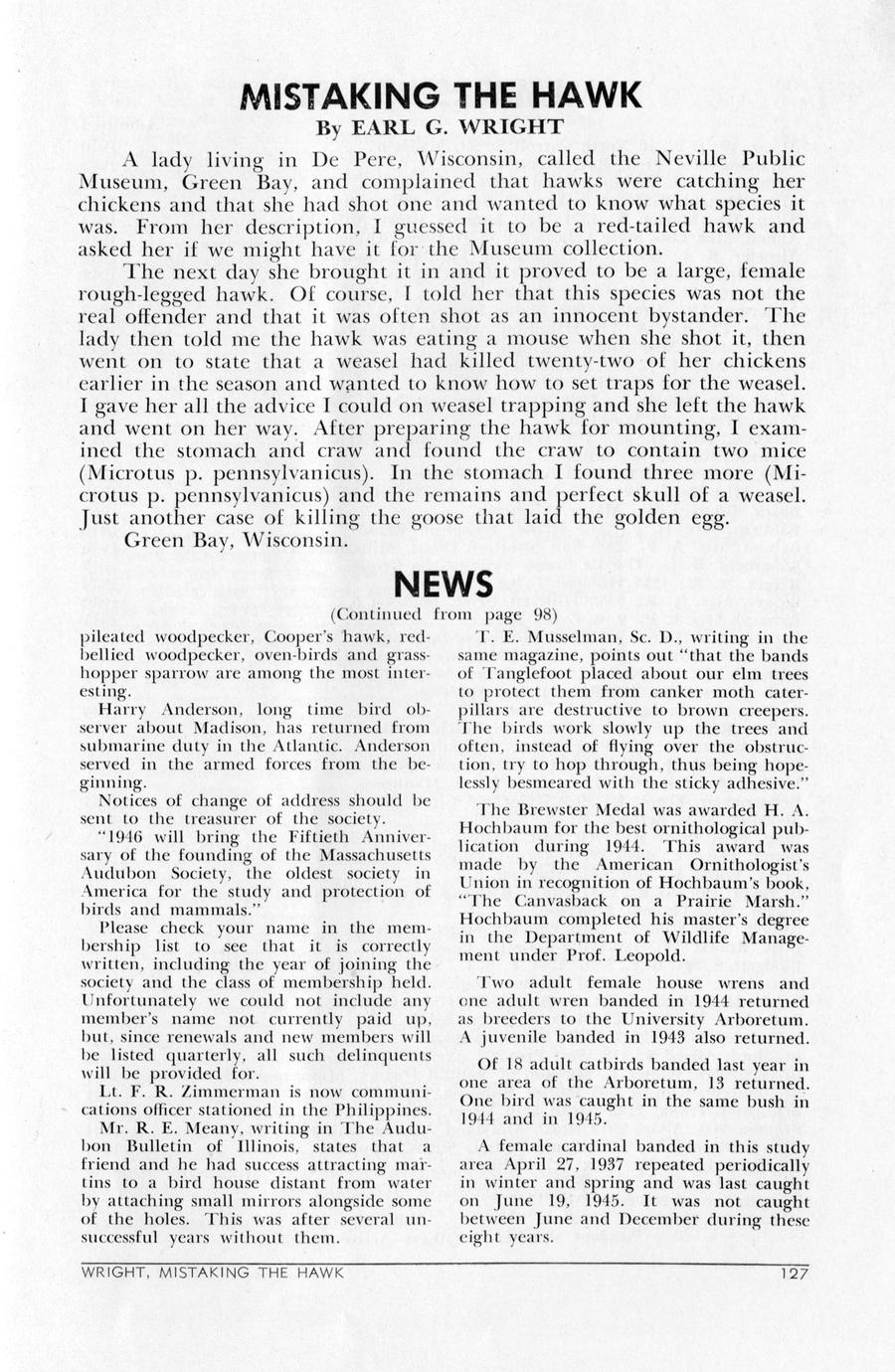 MISTAKING THE HAWK
By EARL G. WRIGHT

A lady living in De Pere, Wisconsin, called the Neville Public Museum, Green Bay, and complained that hawks were catching her chickens and that she had shot one and wanted to know what species it was. From her description, I guessed it to be a red-tailed hawk and asked her if we might have it for the Museum collection.

The next day she brought it in and it proved to be a large, female rough-legged hawk. Of course, I told her that this species was not the real offender and that it was often shot as an innocent bystander. The lady then told me the hawk was eating a mouse when she shot it, then went on to state that a weasel had killed twenty-two of her chickens earlier in the season and wanted to know how to set traps for the weasel. I gave her all the advice I could on weasel trapping and she left the hawk and went on her way. After preparing the hawk for mounting, I examined the stomach and craw and found the craw to contain two mice (Microtus p. pennsylvanicus). In the stomach I found three more (Microtus p. pennsylvanicus) and the remains and perfect skull of a weasel. Just another case of killing the goose that laid the golden egg.

Green Bay, Wisconsin.

NEWS
(Continued from page 98)

pileated woodpecker, Cooper's hawk, red-bellied woodpecker, oven-birds and grasshopper sparrow are among the most interesting.

Harry Anderson, long time bird observer about Madison, has returned from submarine duty in the Atlantic. Anderson served in the armed forces from the beginning.

Notices of change of address should be sent to the treasurer of the society.

"1946 will bring the Fiftieth Anniversary of the founding of the Massachusetts Audubon Society, the oldest society in America for the study and protection of birds and mammals."

Please check your name in the membership list to see that it is correctly written, including the year of joining the society and the class of membership held. Unfortunately we could not include any member's name not currently paid up, but, since renewals and new members will be listed quarterly, all such delinquents will be provided for.

Lt. F. R. Zimmerman is now communications officer stationed in the Philippines.

Mr. R. E. Meany, writing in The Audubon Bulletin of Illinois, states that a friend and he had success attracting martins to a bird house distant from water by attaching small mirrors alongside some of the holes. This was after several unsuccessful years without them.

T. E. Musselman, Sc. D., writing in the same magazine, points out "that the bands of Tanglefoot placed about our elm trees to protect them from canker moth caterpillars are destructive to brown creepers. The birds work slowly up the trees and often, instead of flying over the obstruction, try to hop through, thus being hopelessly besmeared with the sticky adhesive."

The Brewster Medal was awarded H. A. Hochbaum for the best ornithological publication during 1944. This award was made by the American Ornithologist's Union in recognition of Hochbaum's book, "The Canvasback on a Prairie Marsh." Hochbaum completed his master's degree in the Department of Wildlife Management under Prof. Leopold.

Two adult female house wrens and one adult wren banded in 1944 returned as breeders to the University Arboretum. A juvenile banded in 1943 also returned.

Of 18 adult catbirds banded last year in one area of the Arboretum, 13 returned. One bird was caught in the same bush in 1944 and in 1945.

A female cardinal banded in this study area April 27, 1937 repeated periodically in winter and spring and was last caught on June 19, 1945. It was not caught between June and December during these eight years.

WRIGHT, MISTAKING THE HAWK 127